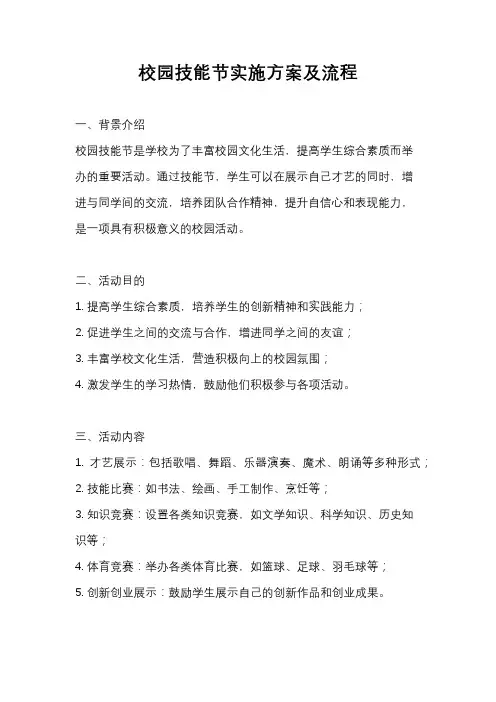 校园技能节实施方案及流程

一、背景介绍

校园技能节是学校为了丰富校园文化生活，提高学生综合素质而举办的重要活动。通过技能节，学生可以在展示自己才艺的同时，增进与同学间的交流，培养团队合作精神，提升自信心和表现能力，是一项具有积极意义的校园活动。

二、活动目的

1. 提高学生综合素质，培养学生的创新精神和实践能力；

2. 促进学生之间的交流与合作，增进同学之间的友谊；

3. 丰富学校文化生活，营造积极向上的校园氛围；

4. 激发学生的学习热情，鼓励他们积极参与各项活动。

三、活动内容

1. 才艺展示：包括歌唱、舞蹈、乐器演奏、魔术、朗诵等多种形式；

2. 技能比赛：如书法、绘画、手工制作、烹饪等；

3. 知识竞赛：设置各类知识竞赛，如文学知识、科学知识、历史知识等；

4. 体育竞赛：举办各类体育比赛，如篮球、足球、羽毛球等；

5. 创新创业展示：鼓励学生展示自己的创新作品和创业成果。